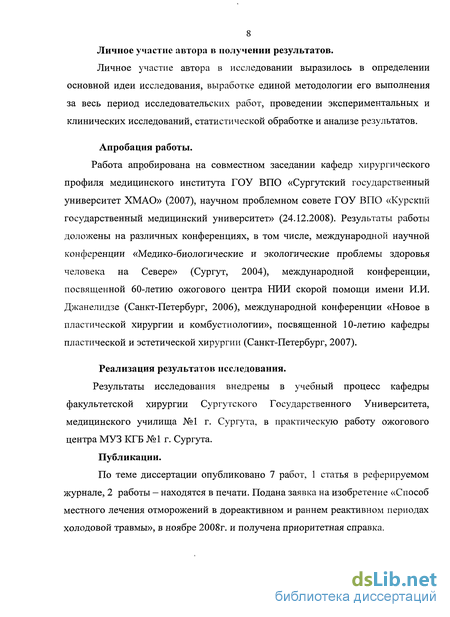 8

Личное участие автора в получении результатов.

Личное участие автора в исследовании выразилось в определении основной идеи исследования, выработке единой методологии его выполнения за весь период исследовательских работ, проведении экспериментальных и клинических исследований, статистической обработке и анализе результатов.

Апробация работы.

Работа апробирована на совместном заседании кафедр хирургического профиля медицинского института ГОУ ВПО «Сургутский государственный университет ХМАО» (2007), научном проблемном совете ГОУ ВПО «Курский государственный медицинский университет» (24.12.2008). Результаты работы доложены на различных конференциях, в том числе, международной научной конференции «Медико-биологические и экологические проблемы здоровья человека на Севере» (Сургут, 2004), международной конференции, посвященной 60-летию ожогового центра НИИ скорой помощи имени И.И. Джанелидзе (Санкт-Петербург, 2006), международной конференции «Новое в пластической хирургии и комбустиологии», посвященной 10-летию кафедры пластической и эстетической хирургии (Санкт-Петербург, 2007).

Реализация результатов исследования.

Результаты исследования внедрены в учебный процесс кафедры факультетской хирургии Сургутского Государственного Университета, медицинского училища №1 г. Сургута, в практическую работу ожогового центра МУЗ КГБ №1 г. Сургута.

Публикации.

По теме диссертации опубликовано 7 работ, 1 статья в реферируемом журнале, 2 работы – находятся в печати. Подана заявка на изобретение «Способ местного лечения отморожений в дореактивном и раннем реактивном периодах холодовой травмы», в ноябре 2008г. и получена приоритетная справка.

dsLib.net
библиотека диссертаций